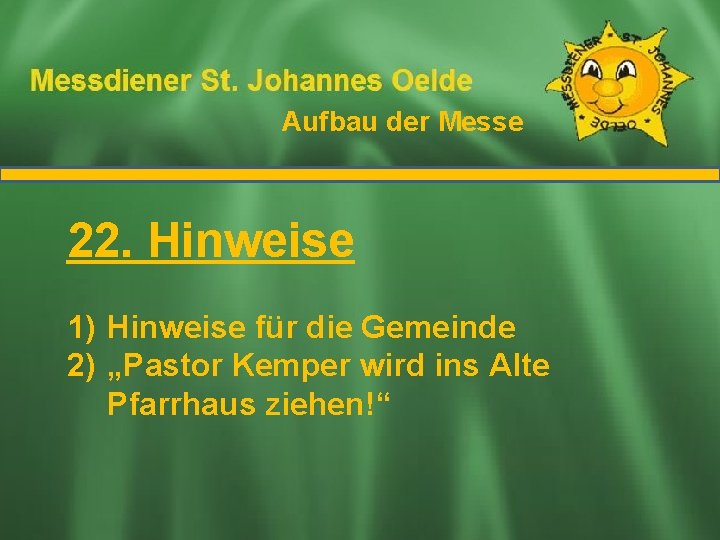 Messdiener St. Johannes Oelde

Aufbau der Messe

MESSDIENER ST. JOHANNES OELDE

22. Hinweise

1) Hinweise für die Gemeinde
2) „Pastor Kemper wird ins Alte Pfarrhaus ziehen!“